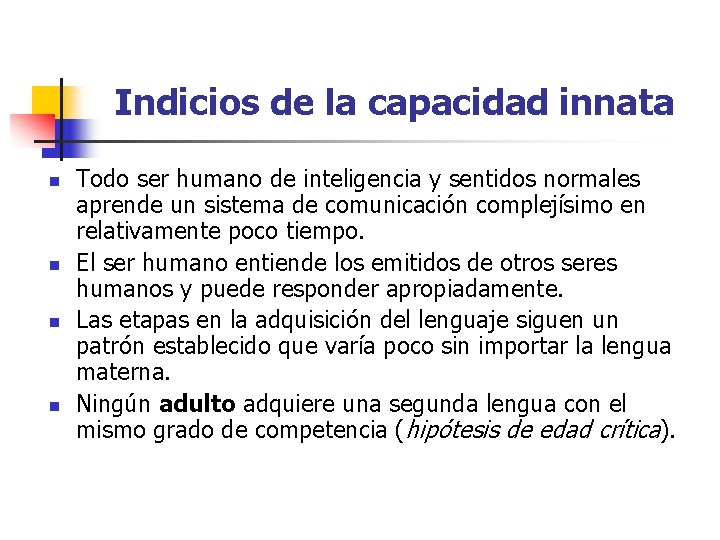 Indicios de la capacidad innata

• Todo ser humano de inteligencia y sentidos normales aprende un sistema de comunicación complejísimo en relativamente poco tiempo.
• El ser humano entiende los emitidos de otros seres humanos y puede responder apropiadamente.
• Las etapas en la adquisición del lenguaje siguen un patrón establecido que varía poco sin importar la lengua materna.
• Ningún adulto adquiere una segunda lengua con el mismo grado de competencia (hipótesis de edad crítica).